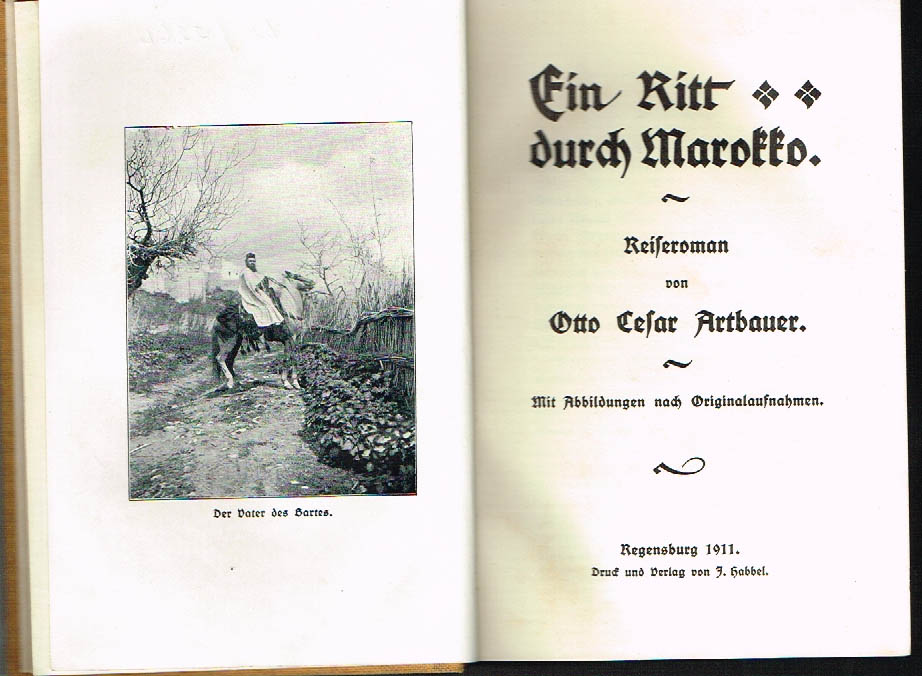 Der Vater des Bartes.

Ein Ritt durch Marokko.

Reiseroman

von

Otto Cesar Artbauer.

Mit Abbildungen nach Originalaufnahmen.

Regensburg 1911.

Druck und Verlag von J. Habbel.